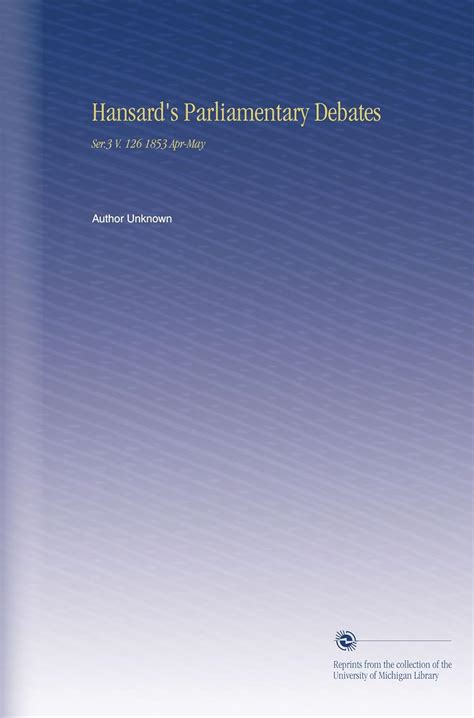 Hansard's Parliamentary Debates

Ser.3 V. 126 1853 Apr-May

Author Unknown

Reprints from the collection of the University of Michigan Library